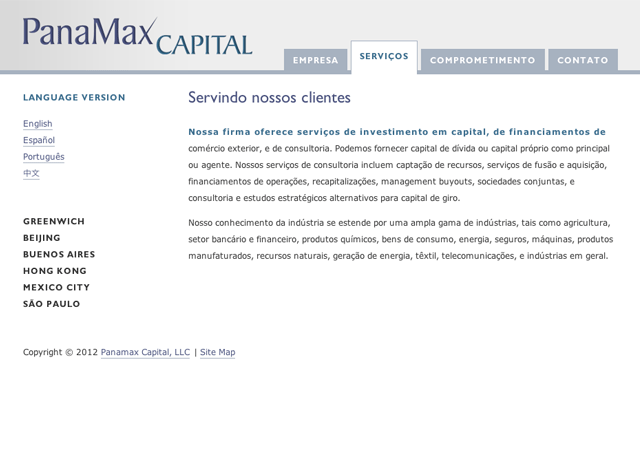 PanaMax CAPITAL

EMPRESA
SERVIÇOS
COMPROMETIMENTO
CONTATO

LANGUAGE VERSION

English
Español
Português
中文

GREENWICH
BEIJING
BUENOS AIRES
HONG KONG
MEXICO CITY
SÃO PAULO

Servindo nossos clientes

Nossa firma oferece serviços de investimento em capital, de financiamentos de comércio exterior, e de consultoria. Podemos fornecer capital de dívida ou capital próprio como principal ou agente. Nossos serviços de consultoria incluem captação de recursos, serviços de fusão e aquisição, financiamentos de operações, recapitalizações, management buyouts, sociedades conjuntas, e consultoria e estudos estratégicos alternativos para capital de giro.

Nosso conhecimento da indústria se estende por uma ampla gama de indústrias, tais como agricultura, setor bancário e financeiro, produtos químicos, bens de consumo, energia, seguros, máquinas, produtos manufaturados, recursos naturais, geração de energia, têxtil, telecomunicações, e indústrias em geral.

Copyright © 2012 Panamax Capital, LLC | Site Map